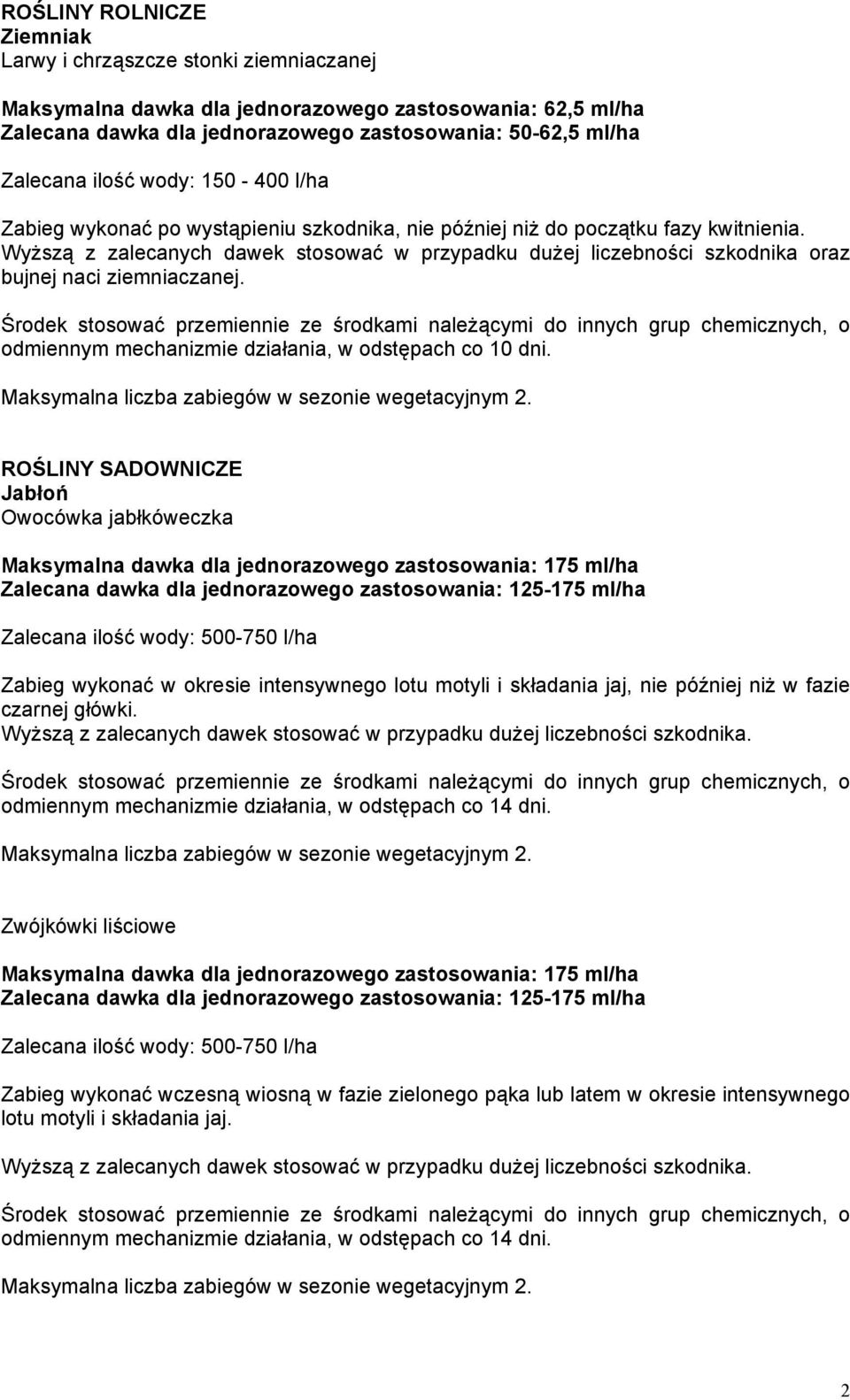 ROŚLINY ROLNICZE
Ziemniak
Larwy i chrząszcze stonki ziemniaczanej

Maksymalna dawka dla jednorazowego zastosowania: 62,5 ml/ha
Zalecana dawka dla jednorazowego zastosowania: 50-62,5 ml/ha

Zalecana ilość wody: 150 - 400 l/ha

Zabieg wykonać po wystąpieniu szkodnika, nie później niż do początku fazy kwitnienia.
Wyższą z zalecanych dawek stosować w przypadku dużej liczebności szkodnika oraz bujnej naci ziemniaczanej.

Środek stosować przemiennie ze środkami należącymi do innych grup chemicznych, o odmiennym mechanizmie działania, w odstępach co 10 dni.

Maksymalna liczba zabiegów w sezonie wegetacyjnym 2.

ROŚLINY SADOWNICZE
Jabłoń
Owocówka jabłkóweczka

Maksymalna dawka dla jednorazowego zastosowania: 175 ml/ha
Zalecana dawka dla jednorazowego zastosowania: 125-175 ml/ha

Zalecana ilość wody: 500-750 l/ha

Zabieg wykonać w okresie intensywnego lotu motyli i składania jaj, nie później niż w fazie czarnej główki.
Wyższą z zalecanych dawek stosować w przypadku dużej liczebności szkodnika.

Środek stosować przemiennie ze środkami należącymi do innych grup chemicznych, o odmiennym mechanizmie działania, w odstępach co 14 dni.

Maksymalna liczba zabiegów w sezonie wegetacyjnym 2.

Zwójkówki liściowe

Maksymalna dawka dla jednorazowego zastosowania: 175 ml/ha
Zalecana dawka dla jednorazowego zastosowania: 125-175 ml/ha

Zalecana ilość wody: 500-750 l/ha

Zabieg wykonać wczesną wiosną w fazie zielonego pąka lub latem w okresie intensywnego lotu motyli i składania jaj.

Wyższą z zalecanych dawek stosować w przypadku dużej liczebności szkodnika.

Środek stosować przemiennie ze środkami należącymi do innych grup chemicznych, o odmiennym mechanizmie działania, w odstępach co 14 dni.

Maksymalna liczba zabiegów w sezonie wegetacyjnym 2.

2